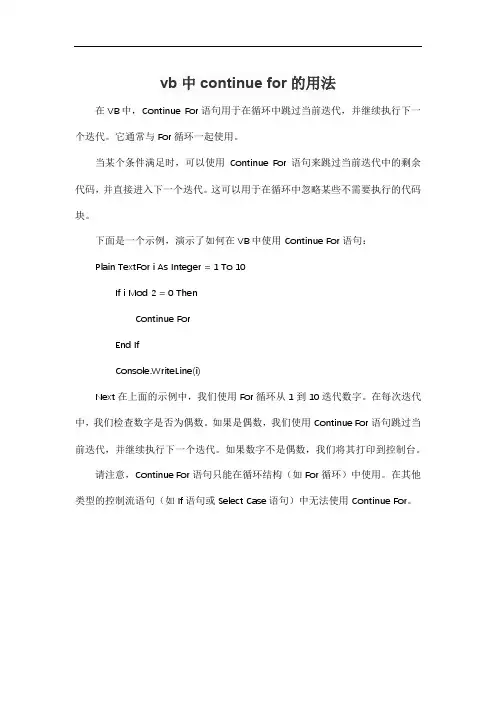 vb 中 continue for 的用法

在 VB 中，Continue For 语句用于在循环中跳过当前迭代，并继续执行下一个迭代。它通常与 For 循环一起使用。

当某个条件满足时，可以使用 Continue For 语句来跳过当前迭代中的剩余代码，并直接进入下一个迭代。这可以用于在循环中忽略某些不需要执行的代码块。

下面是一个示例，演示了如何在 VB 中使用 Continue For 语句：

Plain TextFor i As Integer = 1 To 10

If i Mod 2 = 0 Then

Continue For

End If

Console.WriteLine(i)

Next 在上面的示例中，我们使用 For 循环从 1 到 10 迭代数字。在每次迭代中，我们检查数字是否为偶数。如果是偶数，我们使用 Continue For 语句跳过当前迭代，并继续执行下一个迭代。如果数字不是偶数，我们将其打印到控制台。

请注意，Continue For 语句只能在循环结构（如 For 循环）中使用。在其他类型的控制流语句（如 If 语句或 Select Case 语句）中无法使用 Continue For。